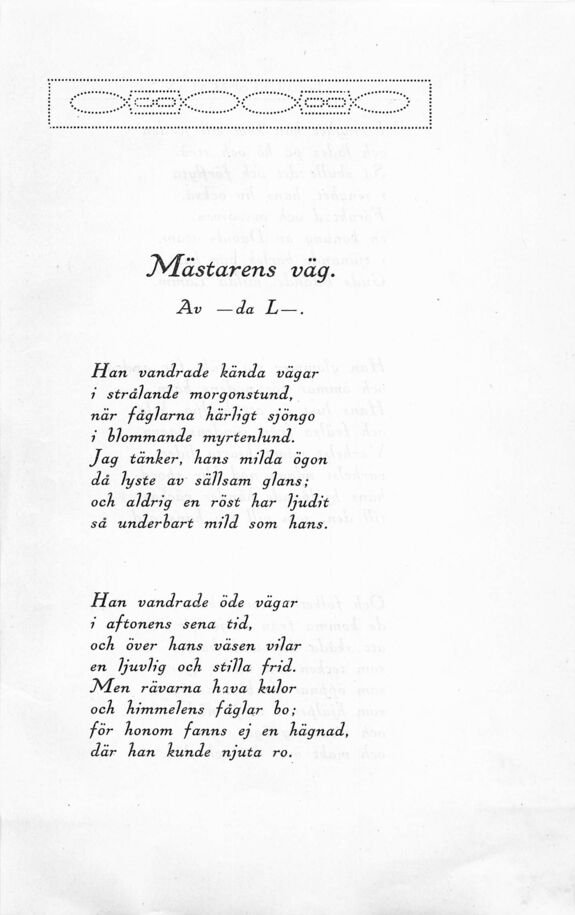 Mästarens väg.

Av —da L—.

Han vandrade kända vägar
i strålande morgonstund,
när fåglarna härligt sjöngo
i blommande myrtenlund.
Jag tänker, hans milda ögon
då lyste av sällsam glans;
och aldrig en röst har ljudit
så underbart mild som hans.

Han vandrade öde vägar
i aftonens sena tid,
och över hans väsen vilar
en ljuvlig och stilla frid.
Men rävarna hava kulor
och himmelens fåglar bo;
för honom fanns ej en hägnad,
där han kunde njuta ro.